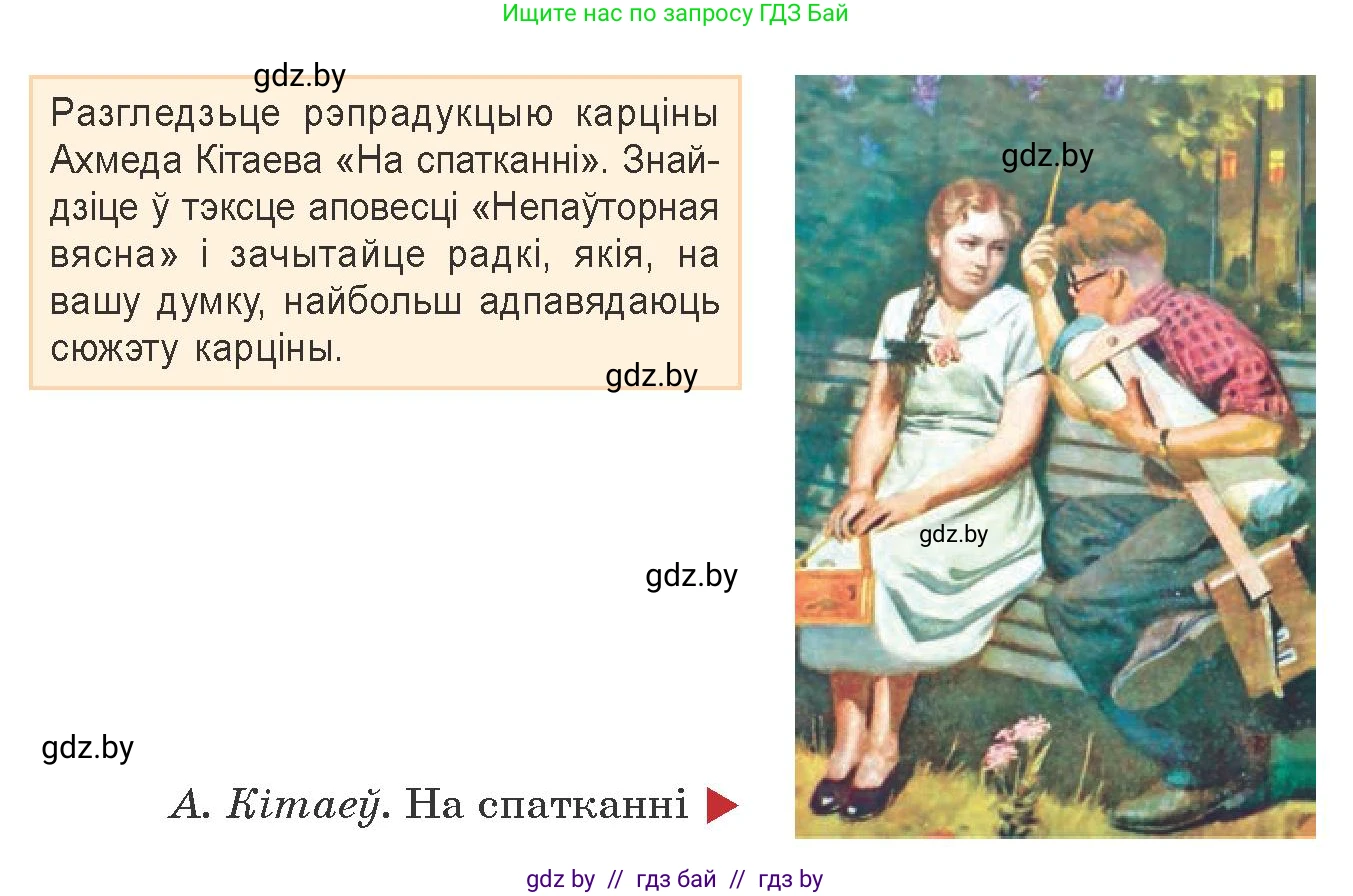 Ищите нас по запросу ГДЗ Бай

gdz.by

Разгледзьце рэпрадукцыю карціны Ахмеда Кітаева «На спатканні». Знайдзіце ў тэксце аповесці «Непаўторная вясна» і зачытайце радкі, якія, на вашу думку, найбольш адпавядаюць сюжэту карціны.

gdz.by

gdz.by

gdz.by

gdz.by

gdz.by

А. Кітаеў. На спатканні

gdz by // гдз бай // гдз by